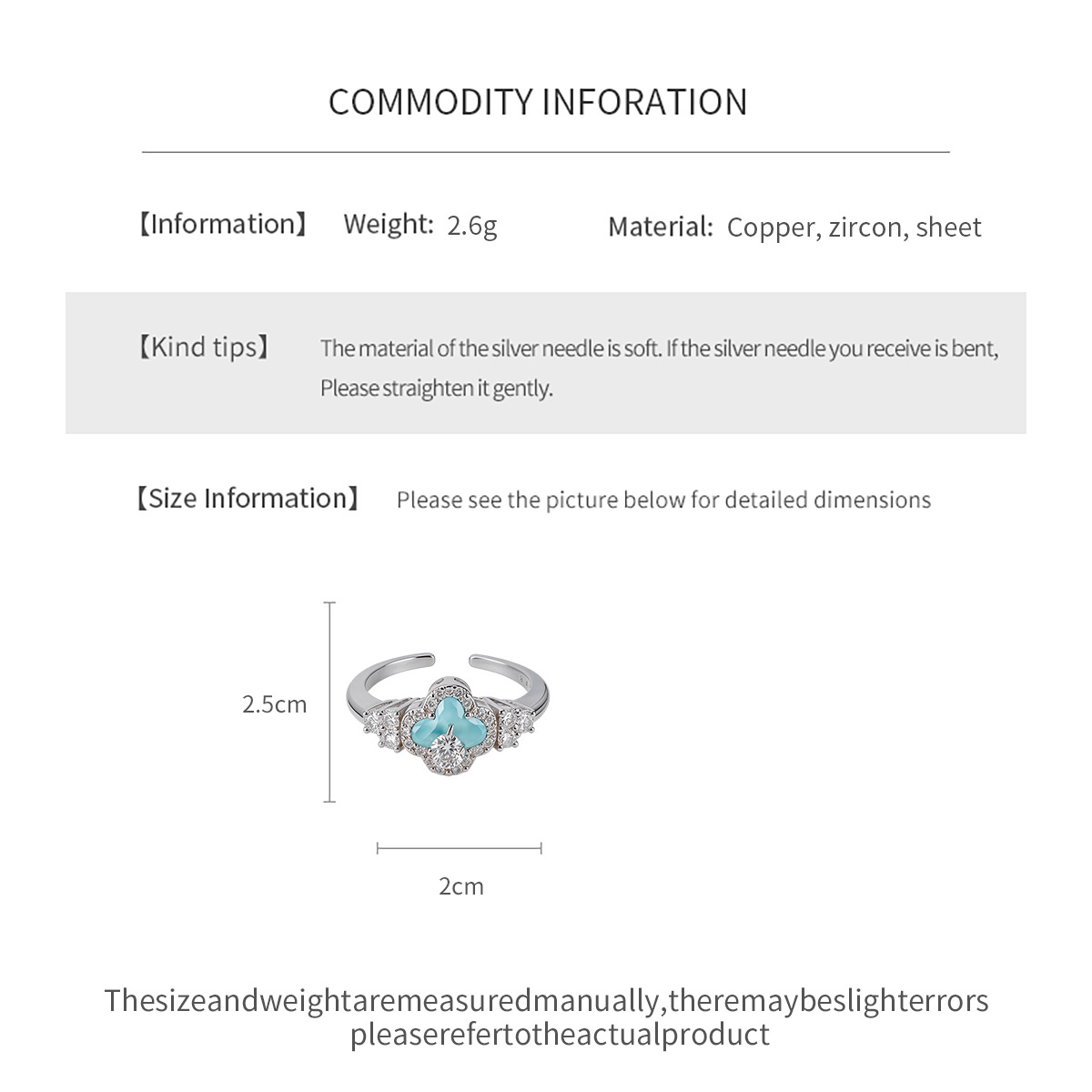 COMMODITY INFORATION

【Information】 Weight: 2.6g Material: Copper, zircon, sheet

【Kind tips】 The material of the silver needle is soft. If the silver needle you receive is bent, Please straighten it gently.

【Size Information】 Please see the picture below for detailed dimensions

2.5cm

2cm

Thesizeandweightaremeasuredmanually,theremaybeslighterrors pleaserefertotheactualproduct